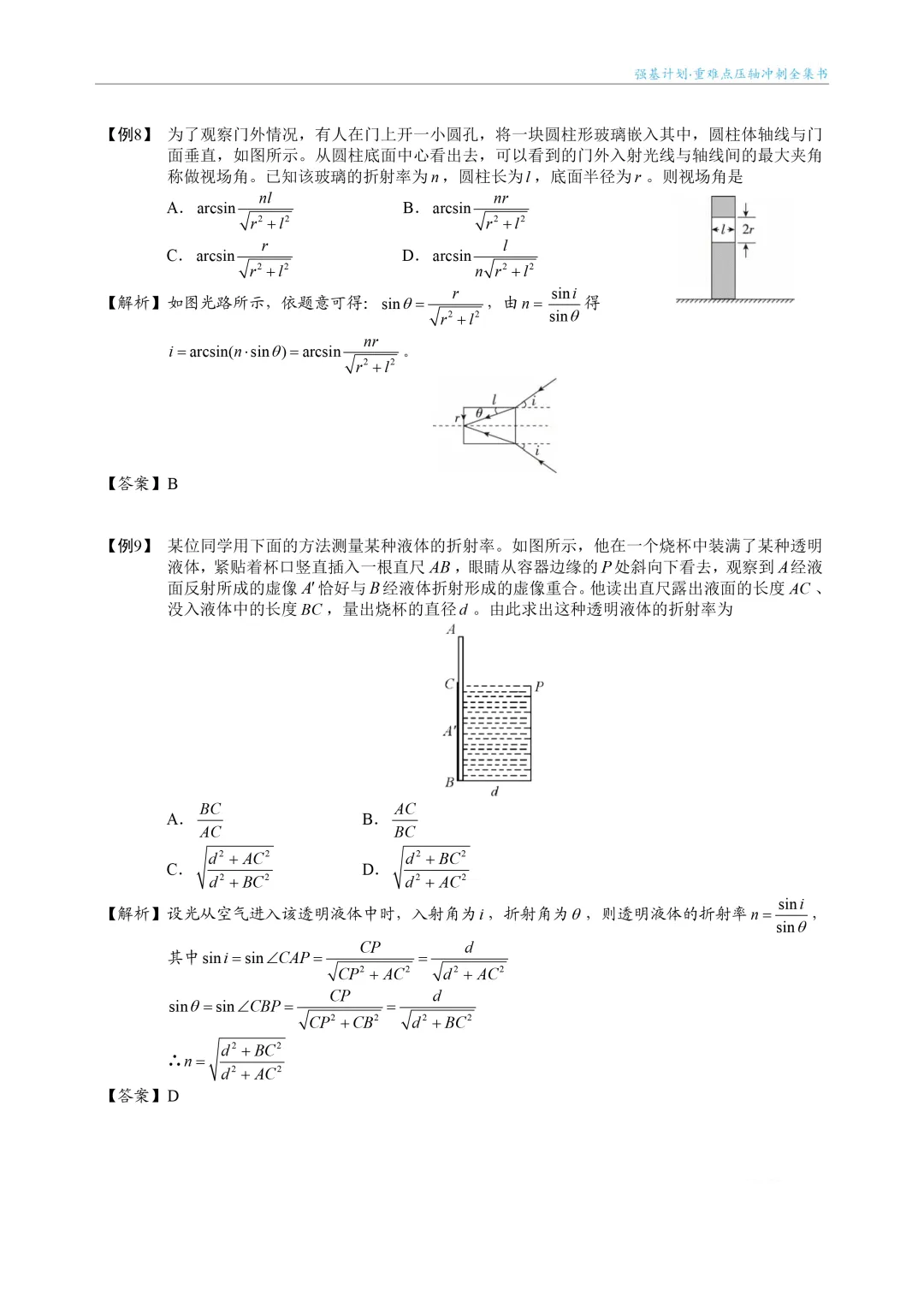 强基计划·重难点压轴冲刺全集书

【例8】 为了观察门外情况，有人在门上开一小圆孔，将一块圆柱形玻璃嵌入其中，圆柱体轴线与门面垂直，如图所示。从圆柱底面中心看出去，可以看到的门外入射光线与轴线间的最大夹角称做视场角。已知该玻璃的折射率为$n$，圆柱长为$l$，底面半径为$r$。则视场角是

A. $\arcsin\frac{nl}{\sqrt{r^2+l^2}}$　　B. $\arcsin\frac{nr}{\sqrt{r^2+l^2}}$

C. $\arcsin\frac{r}{\sqrt{r^2+l^2}}$　　D. $\arcsin\frac{l}{n\sqrt{r^2+l^2}}$

$l$　$2r$

【解析】如图光路所示，依题意可得：$\sin\theta=\frac{r}{\sqrt{r^2+l^2}}$，由$n=\frac{\sin i}{\sin\theta}$得

$i=\arcsin(n\cdot\sin\theta)=\arcsin\frac{nr}{\sqrt{r^2+l^2}}$。

$l$　$i$　$r$　$\theta$　$i$

【答案】B

【例9】 某位同学用下面的方法测量某种液体的折射率。如图所示，他在一个烧杯中装满了某种透明液体，紧贴着杯口竖直插入一根直尺$AB$，眼睛从容器边缘的$P$处斜向下看去，观察到$A$经液面反射所成的虚像$A'$恰好与$B$经液体折射形成的虚像重合。他读出直尺露出液面的长度$AC$、没入液体中的长度$BC$，量出烧杯的直径$d$。由此求出这种透明液体的折射率为

$A$　$C$　$P$　$A'$　$B$　$d$

A. $\frac{BC}{AC}$　　B. $\frac{AC}{BC}$

C. $\sqrt{\frac{d^2+AC^2}{d^2+BC^2}}$　　D. $\sqrt{\frac{d^2+BC^2}{d^2+AC^2}}$

【解析】设光从空气进入该透明液体中时，入射角为$i$，折射角为$\theta$，则透明液体的折射率$n=\frac{\sin i}{\sin\theta}$，

其中$\sin i=\sin\angle CAP=\frac{CP}{\sqrt{CP^2+AC^2}}=\frac{d}{\sqrt{d^2+AC^2}}$

$\sin\theta=\sin\angle CBP=\frac{CP}{\sqrt{CP^2+CB^2}}=\frac{d}{\sqrt{d^2+BC^2}}$

$\therefore n=\sqrt{\frac{d^2+BC^2}{d^2+AC^2}}$

【答案】D